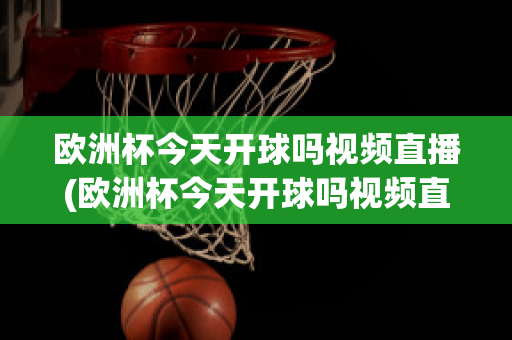 欧洲杯今天开球吗视频直播(欧洲杯今天开球吗视频直